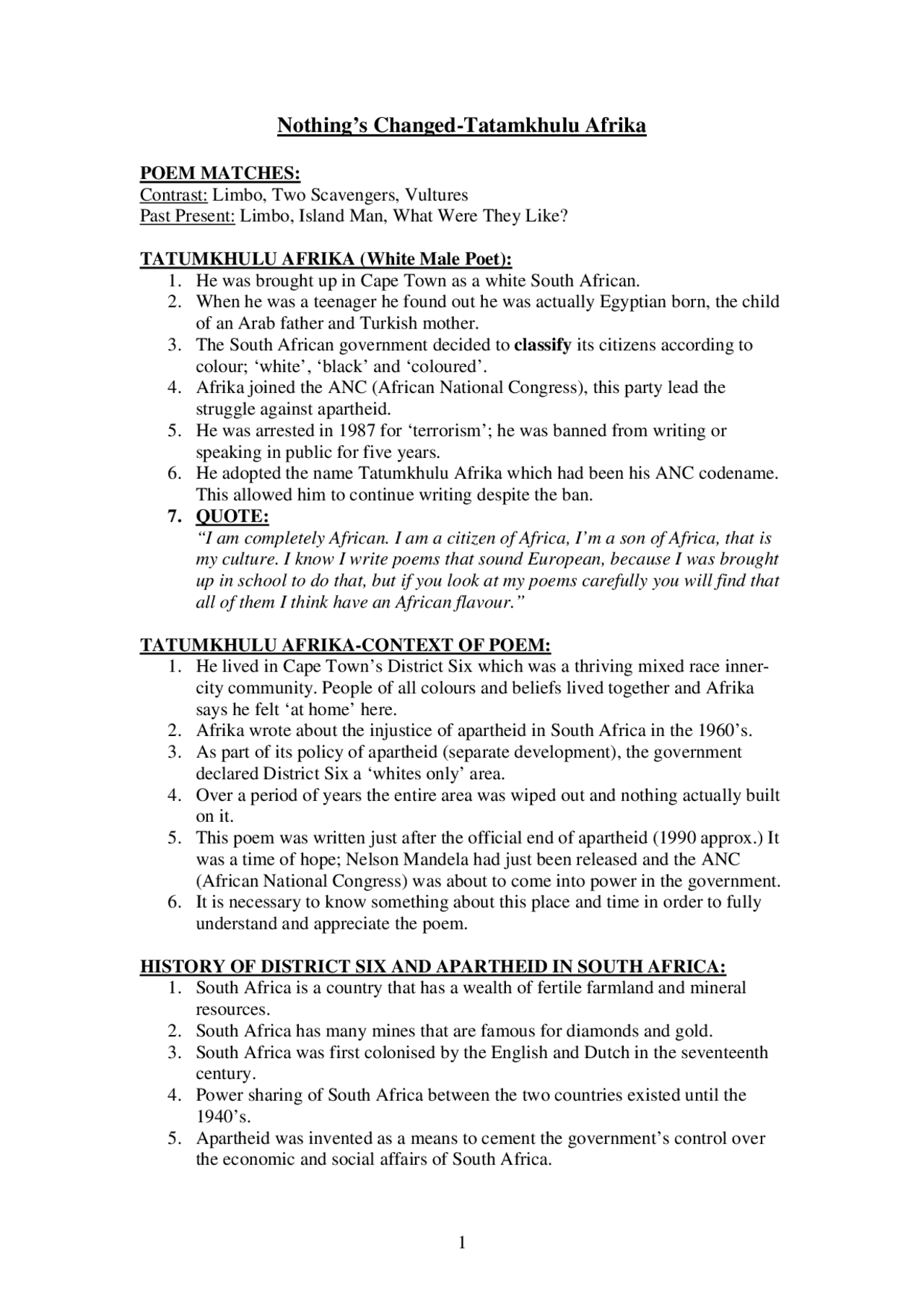 Nothing's Changed-Tatamkhulu Afrika

POEM MATCHES:
Contrast: Limbo, Two Scavengers, Vultures
Past Present: Limbo, Island Man, What Were They Like?

TATUMKHULU AFRIKA (White Male Poet):
1. He was brought up in Cape Town as a white South African.
2. When he was a teenager he found out he was actually Egyptian born, the child of an Arab father and Turkish mother.
3. The South African government decided to classify its citizens according to colour; 'white', 'black' and 'coloured'.
4. Afrika joined the ANC (African National Congress), this party lead the struggle against apartheid.
5. He was arrested in 1987 for 'terrorism'; he was banned from writing or speaking in public for five years.
6. He adopted the name Tatumkhulu Afrika which had been his ANC codename. This allowed him to continue writing despite the ban.
7. QUOTE:
"I am completely African. I am a citizen of Africa, I'm a son of Africa, that is my culture. I know I write poems that sound European, because I was brought up in school to do that, but if you look at my poems carefully you will find that all of them I think have an African flavour."

TATUMKHULU AFRIKA-CONTEXT OF POEM:
1. He lived in Cape Town's District Six which was a thriving mixed race inner-city community. People of all colours and beliefs lived together and Afrika says he felt 'at home' here.
2. Afrika wrote about the injustice of apartheid in South Africa in the 1960's.
3. As part of its policy of apartheid (separate development), the government declared District Six a 'whites only' area.
4. Over a period of years the entire area was wiped out and nothing actually built on it.
5. This poem was written just after the official end of apartheid (1990 approx.) It was a time of hope; Nelson Mandela had just been released and the ANC (African National Congress) was about to come into power in the government.
6. It is necessary to know something about this place and time in order to fully understand and appreciate the poem.

HISTORY OF DISTRICT SIX AND APARTHEID IN SOUTH AFRICA:
1. South Africa is a country that has a wealth of fertile farmland and mineral resources.
2. South Africa has many mines that are famous for diamonds and gold.
3. South Africa was first colonised by the English and Dutch in the seventeenth century.
4. Power sharing of South Africa between the two countries existed until the 1940's.
5. Apartheid was invented as a means to cement the government's control over the economic and social affairs of South Africa.

1